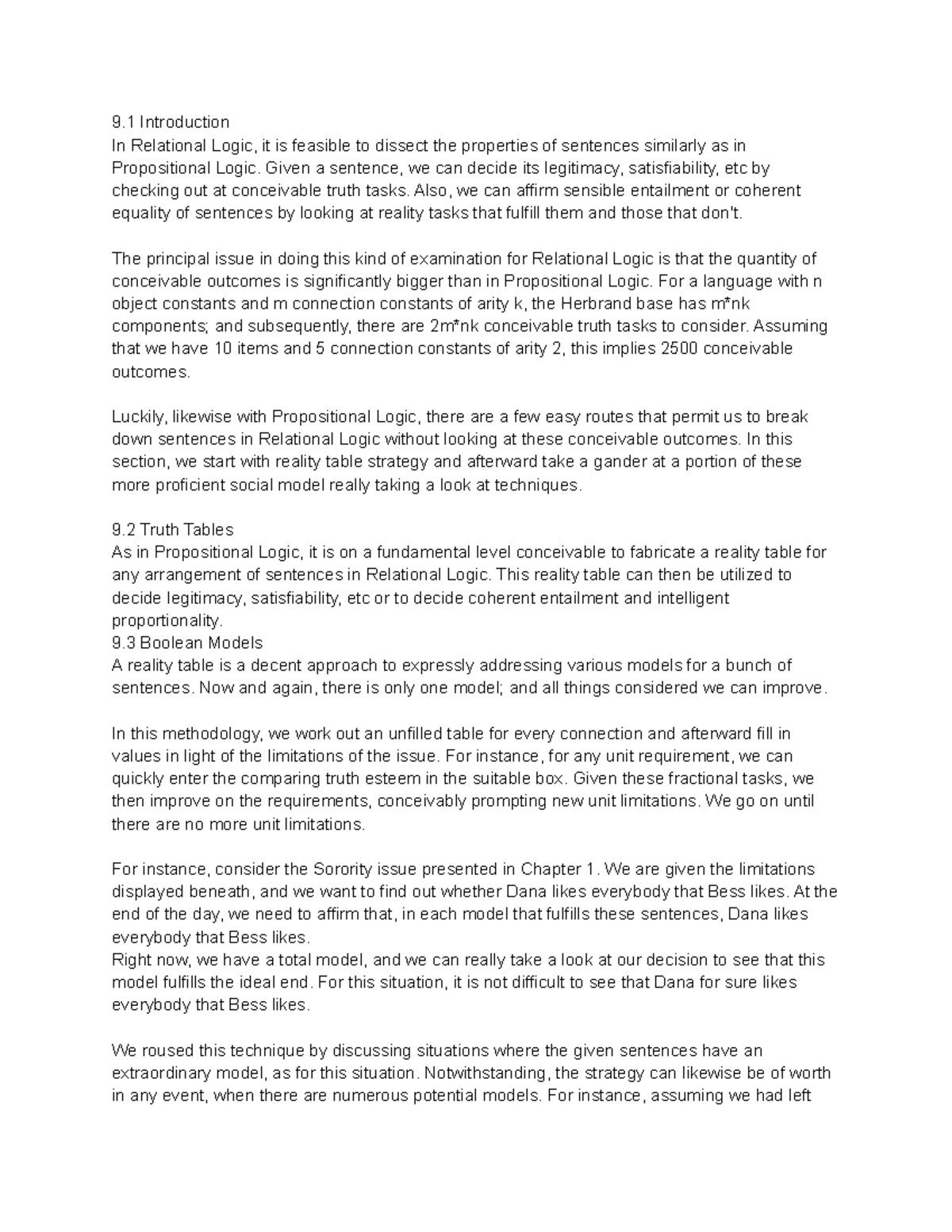 9.1 Introduction
In Relational Logic, it is feasible to dissect the properties of sentences similarly as in Propositional Logic. Given a sentence, we can decide its legitimacy, satisfiability, etc by checking out at conceivable truth tasks. Also, we can affirm sensible entailment or coherent equality of sentences by looking at reality tasks that fulfill them and those that don't.

The principal issue in doing this kind of examination for Relational Logic is that the quantity of conceivable outcomes is significantly bigger than in Propositional Logic. For a language with n object constants and m connection constants of arity k, the Herbrand base has m*nk components; and subsequently, there are 2m*nk conceivable truth tasks to consider. Assuming that we have 10 items and 5 connection constants of arity 2, this implies 2500 conceivable outcomes.

Luckily, likewise with Propositional Logic, there are a few easy routes that permit us to break down sentences in Relational Logic without looking at these conceivable outcomes. In this section, we start with reality table strategy and afterward take a gander at a portion of these more proficient social model really taking a look at techniques.

9.2 Truth Tables
As in Propositional Logic, it is on a fundamental level conceivable to fabricate a reality table for any arrangement of sentences in Relational Logic. This reality table can then be utilized to decide legitimacy, satisfiability, etc or to decide coherent entailment and intelligent proportionality.
9.3 Boolean Models
A reality table is a decent approach to expressly addressing various models for a bunch of sentences. Now and again, there is only one model; and all things considered we can improve.

In this methodology, we work out an unfilled table for every connection and afterward fill in values in light of the limitations of the issue. For instance, for any unit requirement, we can quickly enter the comparing truth esteem in the suitable box. Given these fractional tasks, we then improve on the requirements, conceivably prompting new unit limitations. We go on until there are no more unit limitations.

For instance, consider the Sorority issue presented in Chapter 1. We are given the limitations displayed beneath, and we want to find out whether Dana likes everybody that Bess likes. At the end of the day, we need to affirm that, in each model that fulfills these sentences, Dana likes everybody that Bess likes.
Right now, we have a total model, and we can really take a look at our decision to see that this model fulfills the ideal end. For this situation, it is not difficult to see that Dana for sure likes everybody that Bess likes.

We roused this technique by discussing situations where the given sentences have an extraordinary model, as for this situation. Notwithstanding, the strategy can likewise be of worth in any event, when there are numerous potential models. For instance, assuming we had left